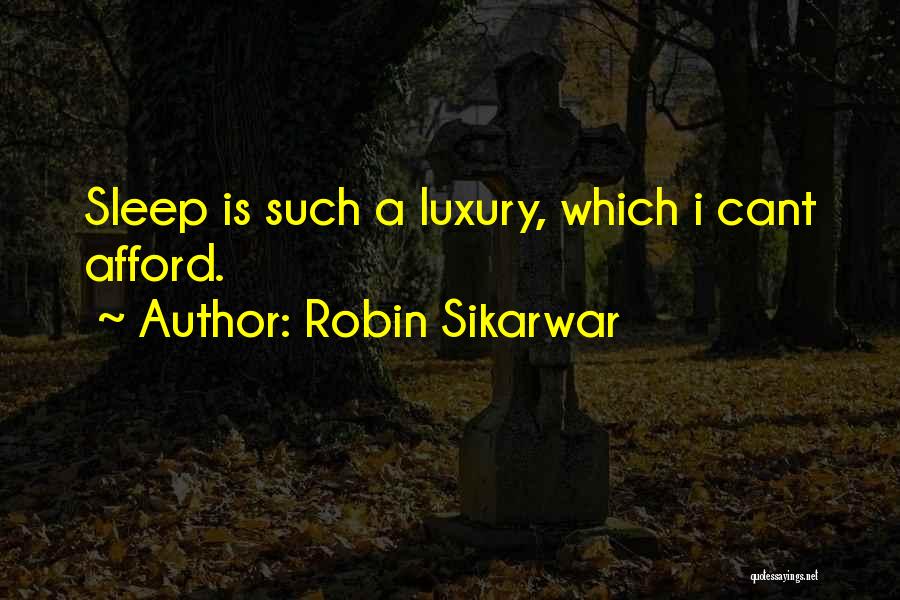 Sleep is such a luxury, which i cant afford.

~ Author: Robin Sikarwar

quotessayings.net